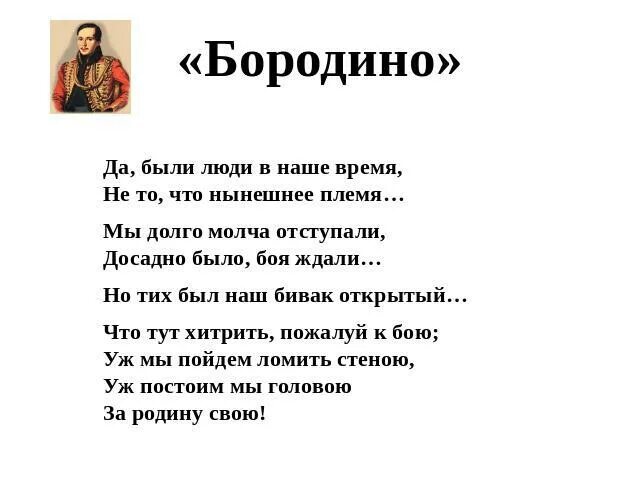 «Бородино»

Да, были люди в наше время,
Не то, что нынешнее племя…

Мы долго молча отступали,
Досадно было, боя ждали…

Но тих был наш бивак открытый…

Что тут хитрить, пожалуй к бою;
Уж мы пойдем ломить стеною,
Уж постоим мы головою
За родину свою!